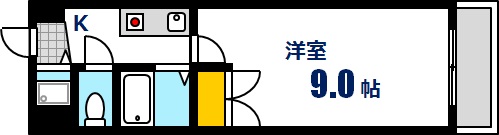 K

洋室

9.0 帖